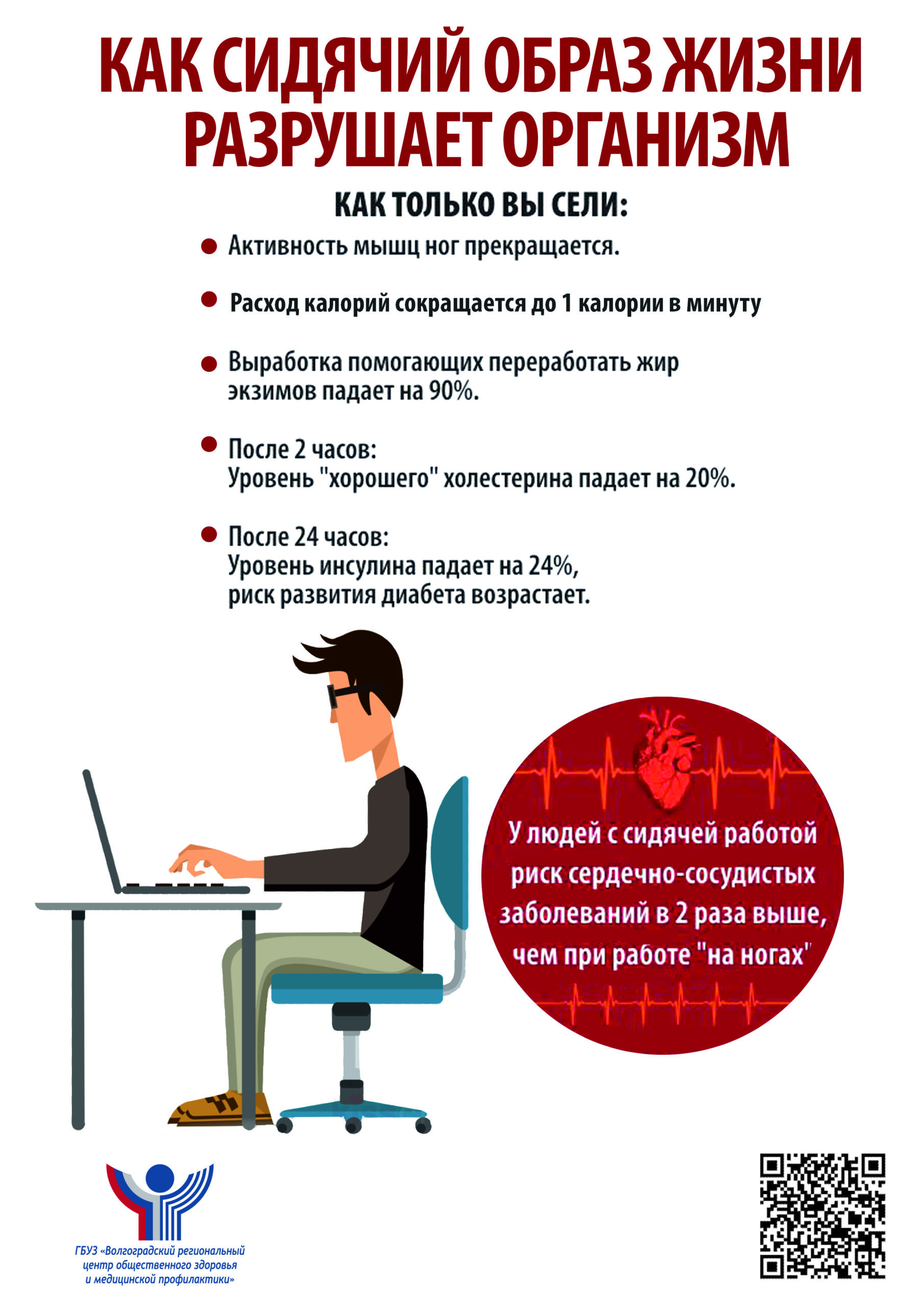 КАК СИДЯЧИЙ ОБРАЗ ЖИЗНИ РАЗРУШАЕТ ОРГАНИЗМ

КАК ТОЛЬКО ВЫ СЕЛИ:

• Активность мышц ног прекращается.

• Расход калорий сокращается до 1 калории в минуту

• Выработка помогающих переработать жир экзимов падает на 90%.

• После 2 часов:
Уровень "хорошего" холестерина падает на 20%.

• После 24 часов:
Уровень инсулина падает на 24%,
риск развития диабета возрастает.

У людей с сидячей работой риск сердечно-сосудистых заболеваний в 2 раза выше, чем при работе "на ногах"

ГБУЗ «Волгоградский региональный центр общественного здоровья и медицинской профилактики»